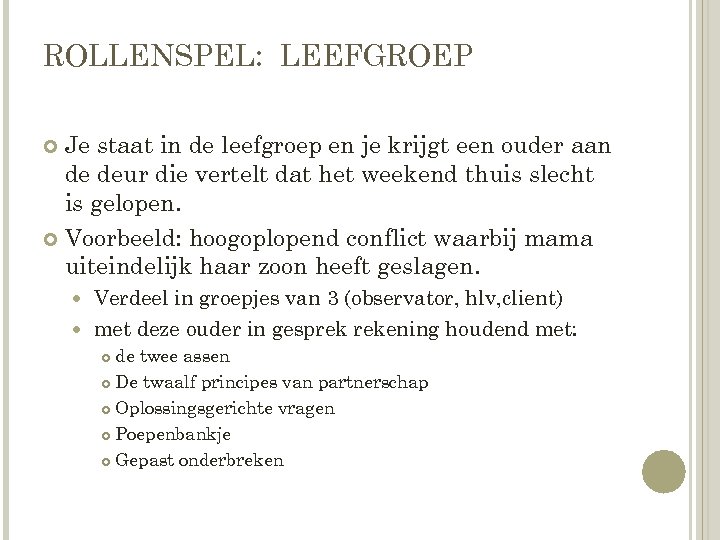 ROLLENSPEL:  LEEFGROEP

Je staat in de leefgroep en je krijgt een ouder aan de deur die vertelt dat het weekend thuis slecht is gelopen.

Voorbeeld: hoogoplopend conflict waarbij mama uiteindelijk haar zoon heeft geslagen.

Verdeel in groepjes van 3 (observator, hlv,client)

met deze ouder in gesprek rekening houdend met:

de twee assen

De twaalf principes van partnerschap

Oplossingsgerichte vragen

Poepenbankje

Gepast onderbreken